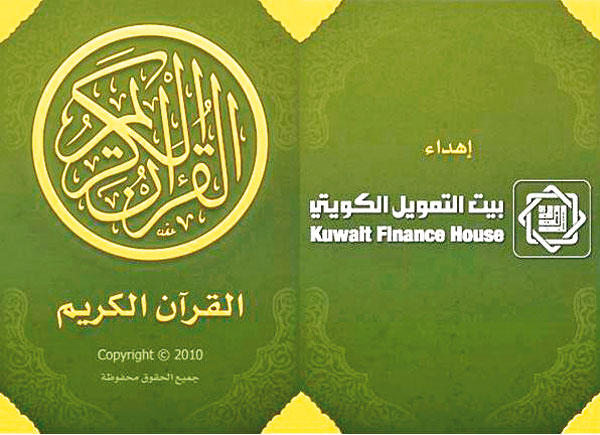 القرآن الكريم

القرآن الكريم

Copyright © 2010

جميع الحقوق محفوظة

إهداء

بيت التمويل الكويتي
Kuwait Finance House